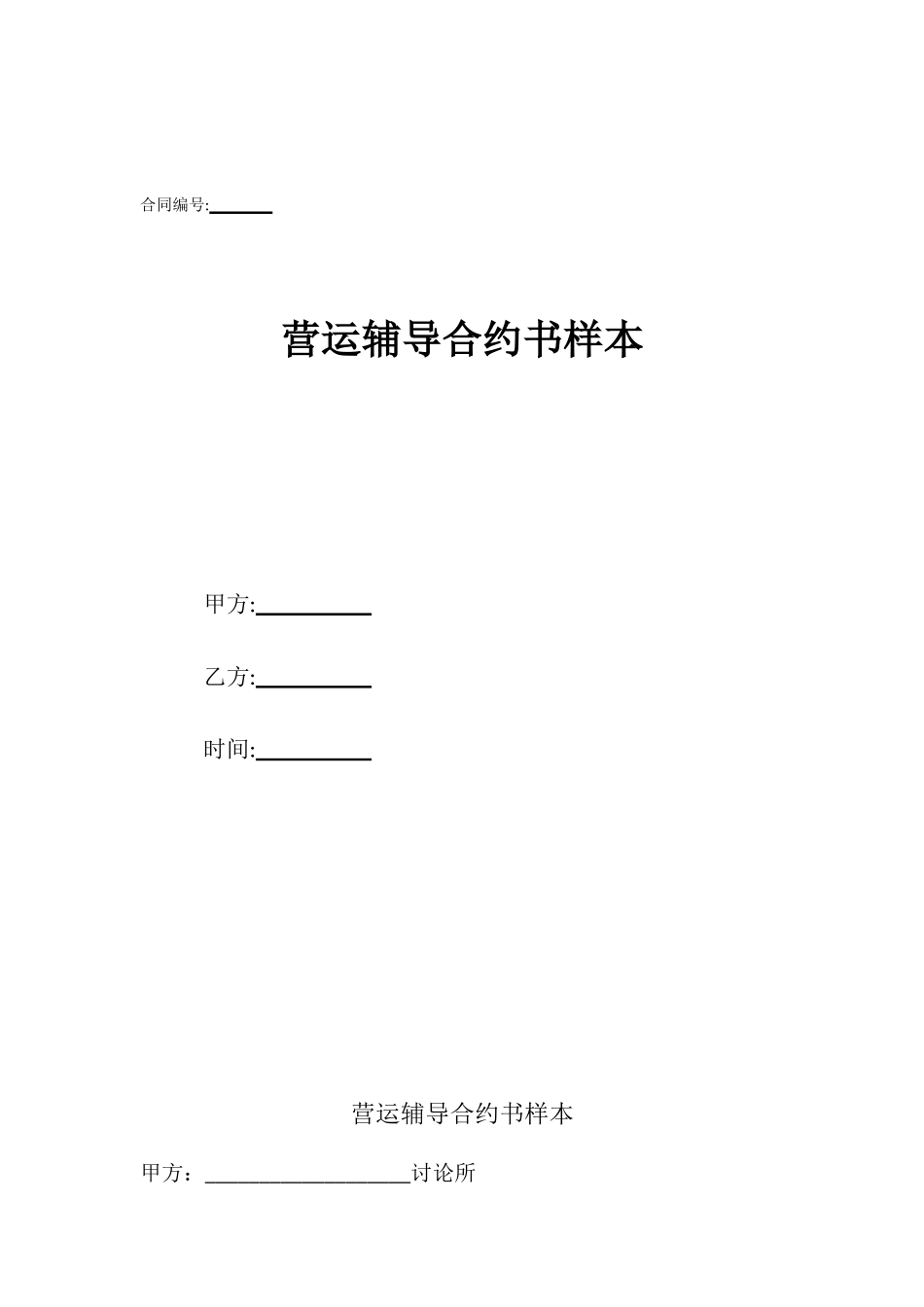 合同编号:______

营运辅导合约书样本

甲方:__________

乙方:__________

时间:__________

营运辅导合约书样本

甲方：__________________讨论所